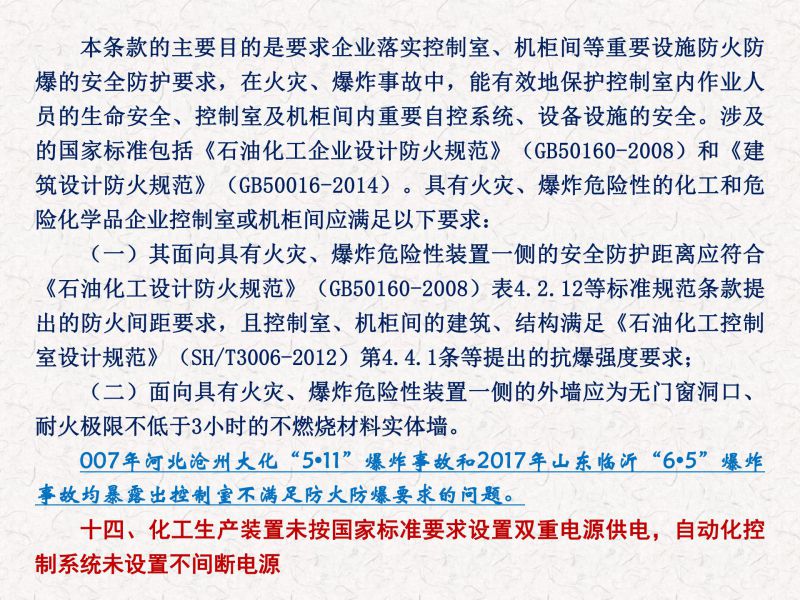 本条款的主要目的是要求企业落实控制室、机柜间等重要设施防火防爆的安全防护要求，在火灾、爆炸事故中，能有效地保护控制室内作业人员的生命安全、控制室及机柜间内重要自控系统、设备设施的安全。涉及的国家标准包括《石油化工企业设计防火规范》（GB50160-2008）和《建筑设计防火规范》（GB50016-2014）。具有火灾、爆炸危险性的化工和危险化学品企业控制室或机柜间应满足以下要求：

（一）其面向具有火灾、爆炸危险性装置一侧的安全防护距离应符合《石油化工设计防火规范》（GB50160-2008）表4.2.12等标准规范条款提出的防火间距要求，且控制室、机柜间的建筑、结构满足《石油化工控制室设计规范》（SH/T3006-2012）第4.4.1条等提出的抗爆强度要求；

（二）面向具有火灾、爆炸危险性装置一侧的外墙应为无门窗洞口、耐火极限不低于3小时的不燃烧材料实体墙。

007年河北沧州大化“5•11”爆炸事故和2017年山东临沂“6•5”爆炸事故均暴露出控制室不满足防火防爆要求的问题。

十四、化工生产装置未按国家标准要求设置双重电源供电，自动化控制系统未设置不间断电源